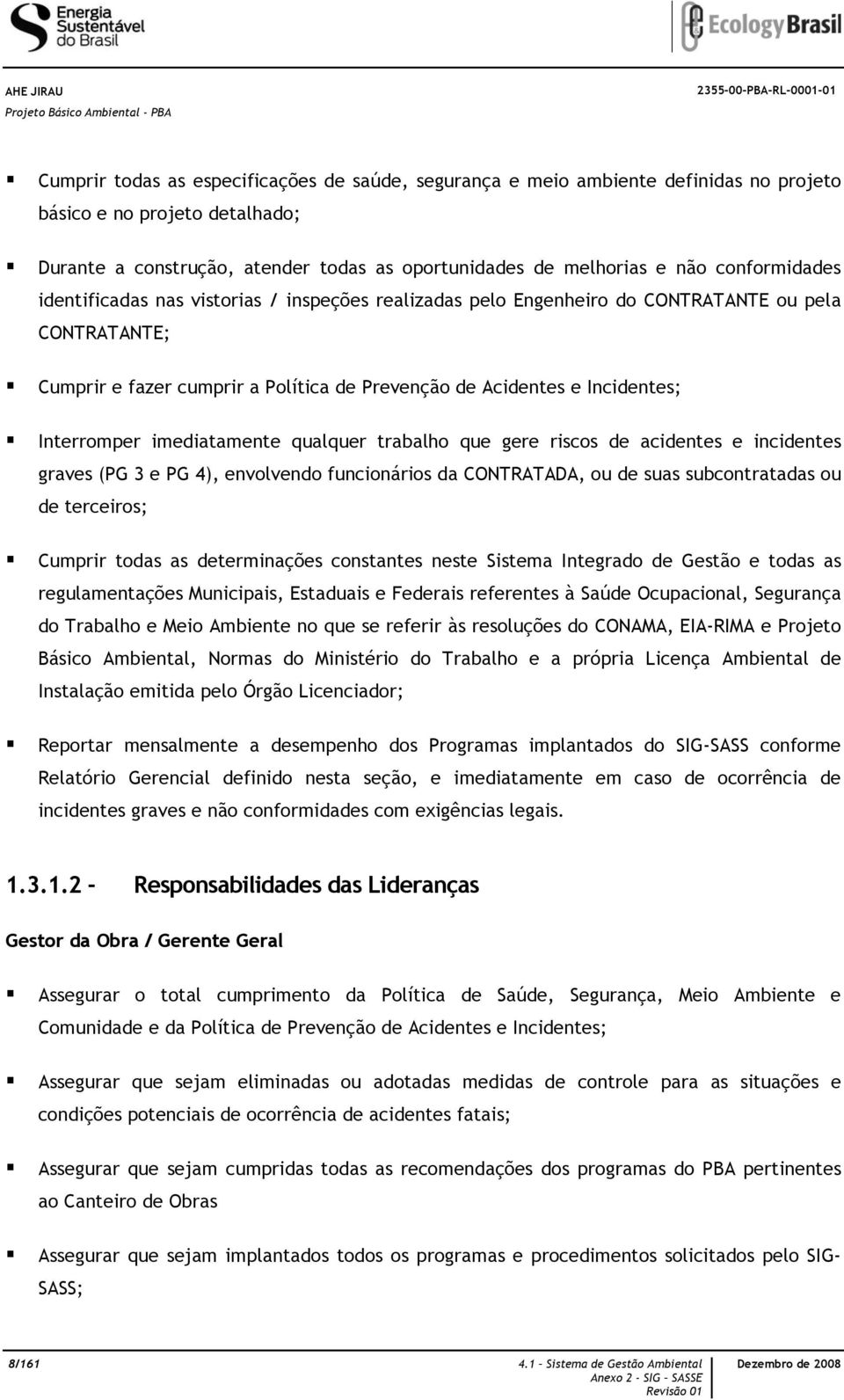 Energia Sustentável do Brasil

Ecology Brasil

AHE JIRAU
Projeto Básico Ambiental - PBA

2355-00-PBA-RL-0001-01

▪ Cumprir todas as especificações de saúde, segurança e meio ambiente definidas no projeto básico e no projeto detalhado;

▪ Durante a construção, atender todas as oportunidades de melhorias e não conformidades identificadas nas vistorias / inspeções realizadas pelo Engenheiro do CONTRATANTE ou pela CONTRATANTE;

▪ Cumprir e fazer cumprir a Política de Prevenção de Acidentes e Incidentes;

▪ Interromper imediatamente qualquer trabalho que gere riscos de acidentes e incidentes graves (PG 3 e PG 4), envolvendo funcionários da CONTRATADA, ou de suas subcontratadas ou de terceiros;

▪ Cumprir todas as determinações constantes neste Sistema Integrado de Gestão e todas as regulamentações Municipais, Estaduais e Federais referentes à Saúde Ocupacional, Segurança do Trabalho e Meio Ambiente no que se referir às resoluções do CONAMA, EIA-RIMA e Projeto Básico Ambiental, Normas do Ministério do Trabalho e a própria Licença Ambiental de Instalação emitida pelo Órgão Licenciador;

▪ Reportar mensalmente a desempenho dos Programas implantados do SIG-SASS conforme Relatório Gerencial definido nesta seção, e imediatamente em caso de ocorrência de incidentes graves e não conformidades com exigências legais.

1.3.1.2 - Responsabilidades das Lideranças

Gestor da Obra / Gerente Geral

▪ Assegurar o total cumprimento da Política de Saúde, Segurança, Meio Ambiente e Comunidade e da Política de Prevenção de Acidentes e Incidentes;

▪ Assegurar que sejam eliminadas ou adotadas medidas de controle para as situações e condições potenciais de ocorrência de acidentes fatais;

▪ Assegurar que sejam cumpridas todas as recomendações dos programas do PBA pertinentes ao Canteiro de Obras

▪ Assegurar que sejam implantados todos os programas e procedimentos solicitados pelo SIG-SASS;

8/161

4.1 - Sistema de Gestão Ambiental
Anexo 2 - SIG - SASSE
Revisão 01

Dezembro de 2008